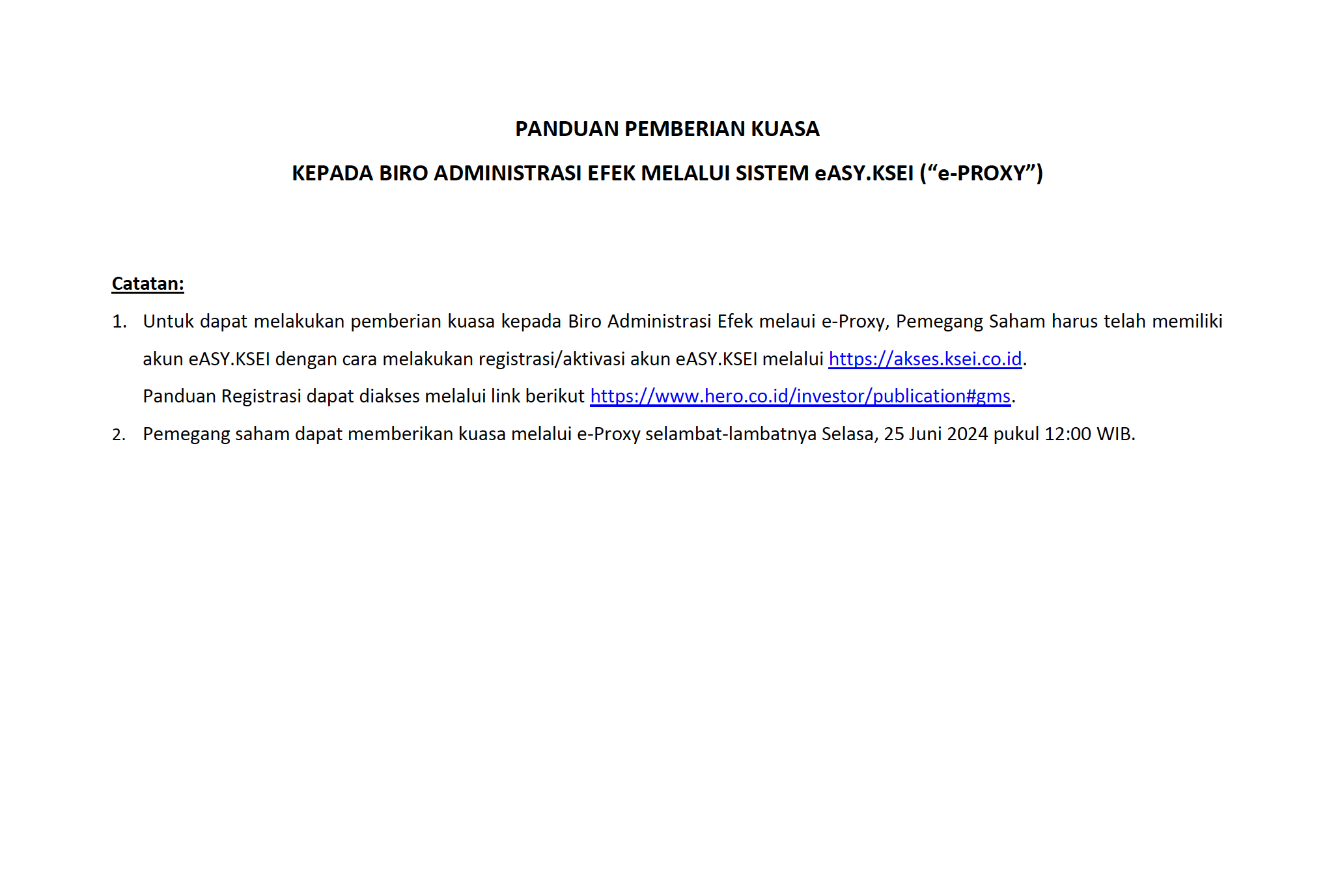 PANDUAN PEMBERIAN KUASA

KEPADA BIRO ADMINISTRASI EFEK MELALUI SISTEM eASY.KSEI (“e-PROXY”)

Catatan:

1. Untuk dapat melakukan pemberian kuasa kepada Biro Administrasi Efek melaui e-Proxy, Pemegang Saham harus telah memiliki akun eASY.KSEI dengan cara melakukan registrasi/aktivasi akun eASY.KSEI melalui https://akses.ksei.co.id.
Panduan Registrasi dapat diakses melalui link berikut https://www.hero.co.id/investor/publication#gms.

2. Pemegang saham dapat memberikan kuasa melalui e-Proxy selambat-lambatnya Selasa, 25 Juni 2024 pukul 12:00 WIB.